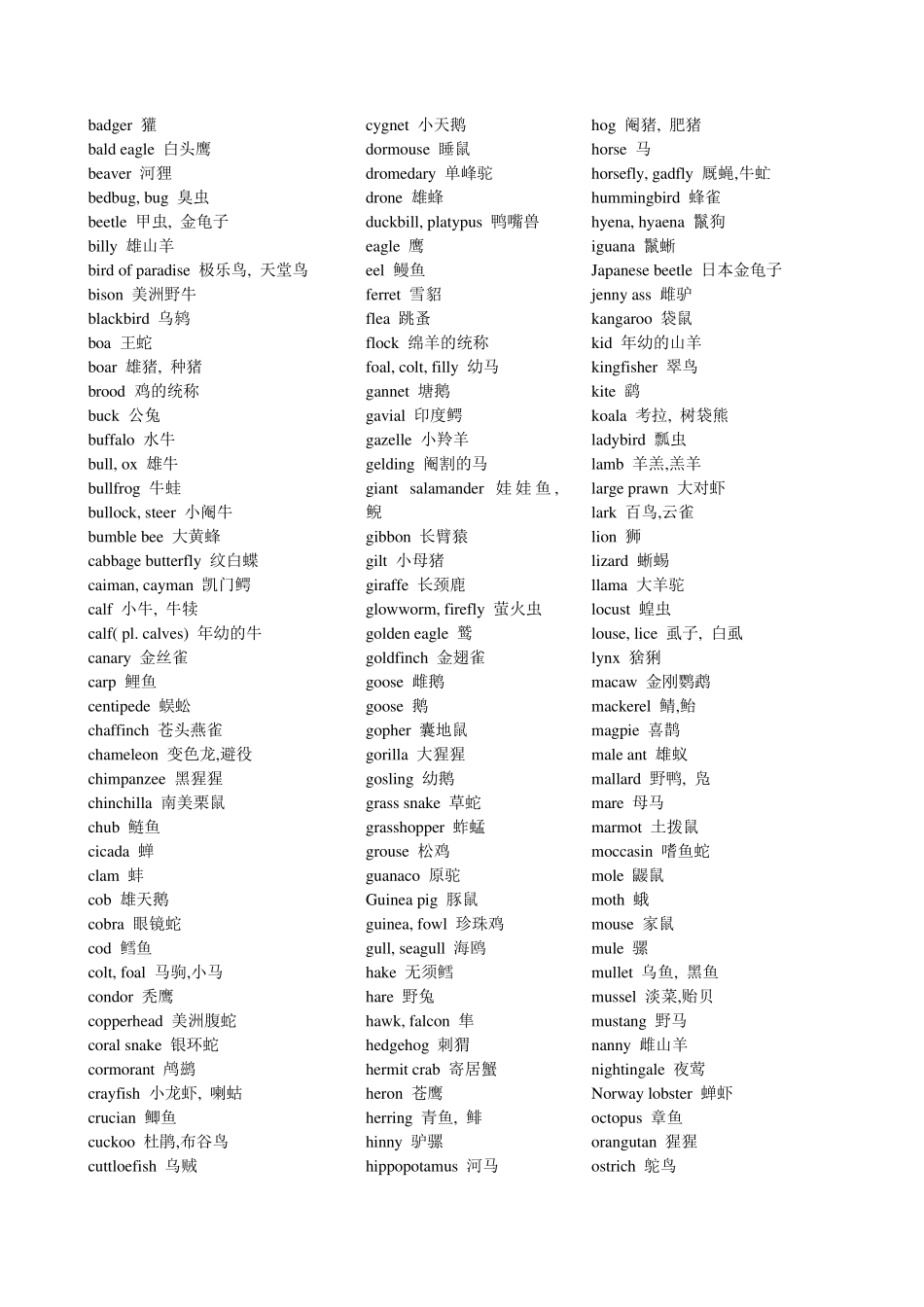 badger 獾
bald eagle 白头鹰
beaver 河狸
bedbug, bug 臭虫
beetle 甲虫, 金龟子
billy 雄山羊
bird of paradise 极乐鸟, 天堂鸟
bison 美洲野牛
blackbird 乌鸫
boa 王蛇
boar 雄猪, 种猪
brood 鸡的统称
buck 公兔
buffalo 水牛
bull, ox 雄牛
bullfrog 牛蛙
bullock, steer 小阉牛
bumble bee 大黄蜂
cabbage butterfly 纹白蝶
caiman, cayman 凯门鳄
calf 小牛, 牛犊
calf( pl. calves) 年幼的牛
canary 金丝雀
carp 鲤鱼
centipede 蜈蚣
chaffinch 苍头燕雀
chameleon 变色龙,避役
chimpanzee 黑猩猩
chinchilla 南美栗鼠
chub 鲢鱼
cicada 蝉
clam 蚌
cob 雄天鹅
cobra 眼镜蛇
cod 鳕鱼
colt, foal 马驹,小马
condor 秃鹰
copperhead 美洲腹蛇
coral snake 银环蛇
cormorant 鸬鹚
crayfish 小龙虾, 喇蛄
crucian 鲫鱼
cuckoo 杜鹃,布谷鸟
cuttloefish 乌贼

cygnet 小天鹅
dormouse 睡鼠
dromedary 单峰驼
drone 雄蜂
duckbill, platypus 鸭嘴兽
eagle 鹰
eel 鳗鱼
ferret 雪貂
flea 跳蚤
flock 绵羊的统称
foal, colt, filly 幼马
gannet 塘鹅
gavial 印度鳄
gazelle 小羚羊
gelding 阉割的马
giant salamander 娃娃鱼, 鲵
gibbon 长臂猿
gilt 小母猪
giraffe 长颈鹿
glowworm, firefly 萤火虫
golden eagle 鹫
goldfinch 金翅雀
goose 雌鹅
goose 鹅
gopher 囊地鼠
gorilla 大猩猩
gosling 幼鹅
grass snake 草蛇
grasshopper 蚱蜢
grouse 松鸡
guanaco 原驼
Guinea pig 豚鼠
guinea, fowl 珍珠鸡
gull, seagull 海鸥
hake 无须鳕
hare 野兔
hawk, falcon 隼
hedgehog 刺猬
hermit crab 寄居蟹
heron 苍鹰
herring 青鱼, 鲱
hinny 驴骡
hippopotamus 河马

hog 阉猪, 肥猪
horse 马
horsefly, gadfly 厩蝇,牛虻
hummingbird 蜂雀
hyena, hyaena 鬣狗
iguana 鬣蜥
Japanese beetle 日本金龟子
jenny ass 雌驴
kangaroo 袋鼠
kid 年幼的山羊
kingfisher 翠鸟
kite 鹞
koala 考拉, 树袋熊
ladybird 瓢虫
lamb 羊羔,羔羊
large prawn 大对虾
lark 百鸟,云雀
lion 狮
lizard 蜥蜴
llama 大羊驼
locust 蝗虫
louse, lice 虱子, 白虱
lynx 猞猁
macaw 金刚鹦鹉
mackerel 鲭,鲐
magpie 喜鹊
male ant 雄蚁
mallard 野鸭, 凫
mare 母马
marmot 土拨鼠
moccasin 嗜鱼蛇
mole 鼹鼠
moth 蛾
mouse 家鼠
mule 骡
mullet 乌鱼, 黑鱼
mussel 淡菜,贻贝
mustang 野马
nanny 雌山羊
nightingale 夜莺
Norway lobster 蝉虾
octopus 章鱼
orangutan 猩猩
ostrich 鸵鸟